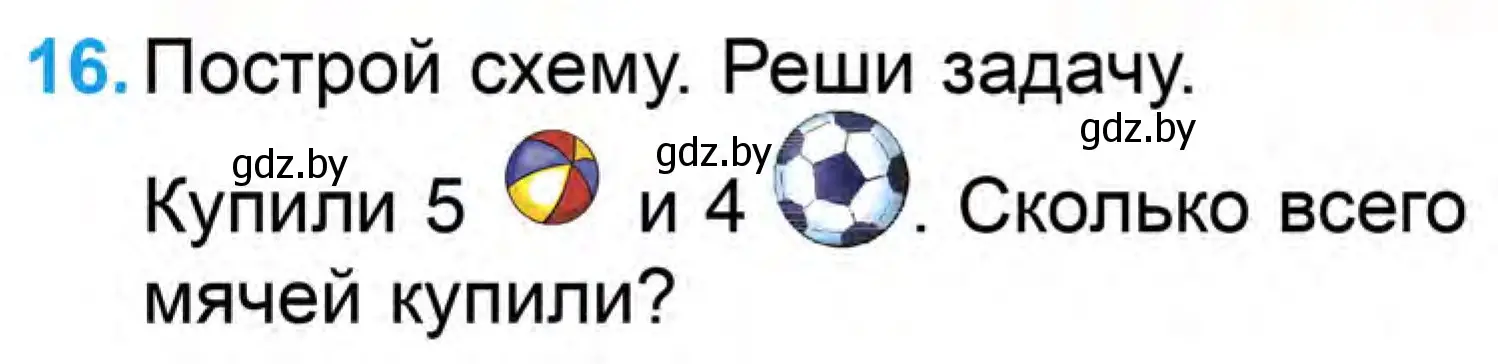 16. Построй схему. Реши задачу.

gdz.by gdz.by gdz.by

Купили 5 и 4 . Сколько всего мячей купили?